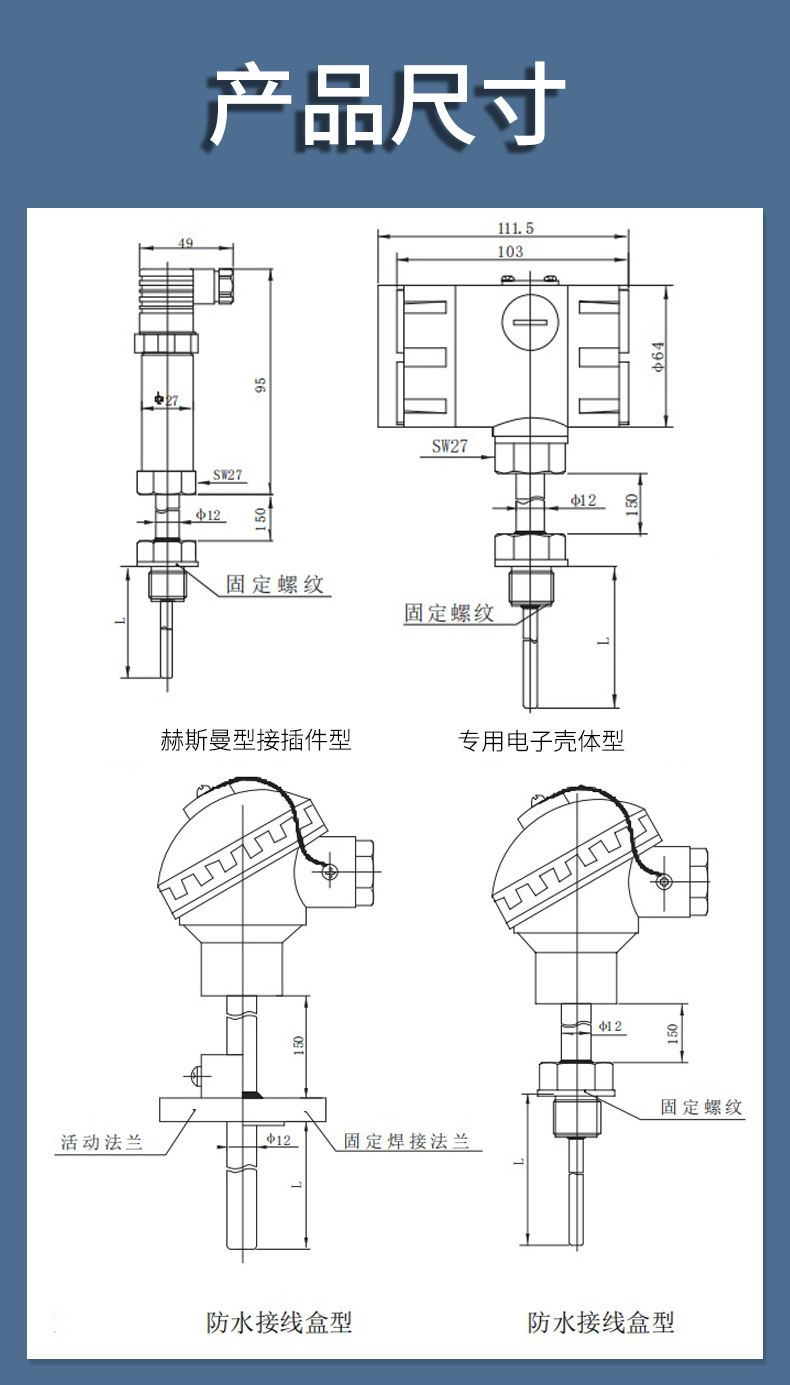 产品尺寸

49

95

Φ27

SW27

Φ12

150

固定螺纹

L

赫斯曼型接插件型

111.5

103

Φ64

SW27

Φ12

150

固定螺纹

L

专用电子壳体型

150

活动法兰

Φ12

固定焊接法兰

L

防水接线盒型

Φ12

150

固定螺纹

L

防水接线盒型